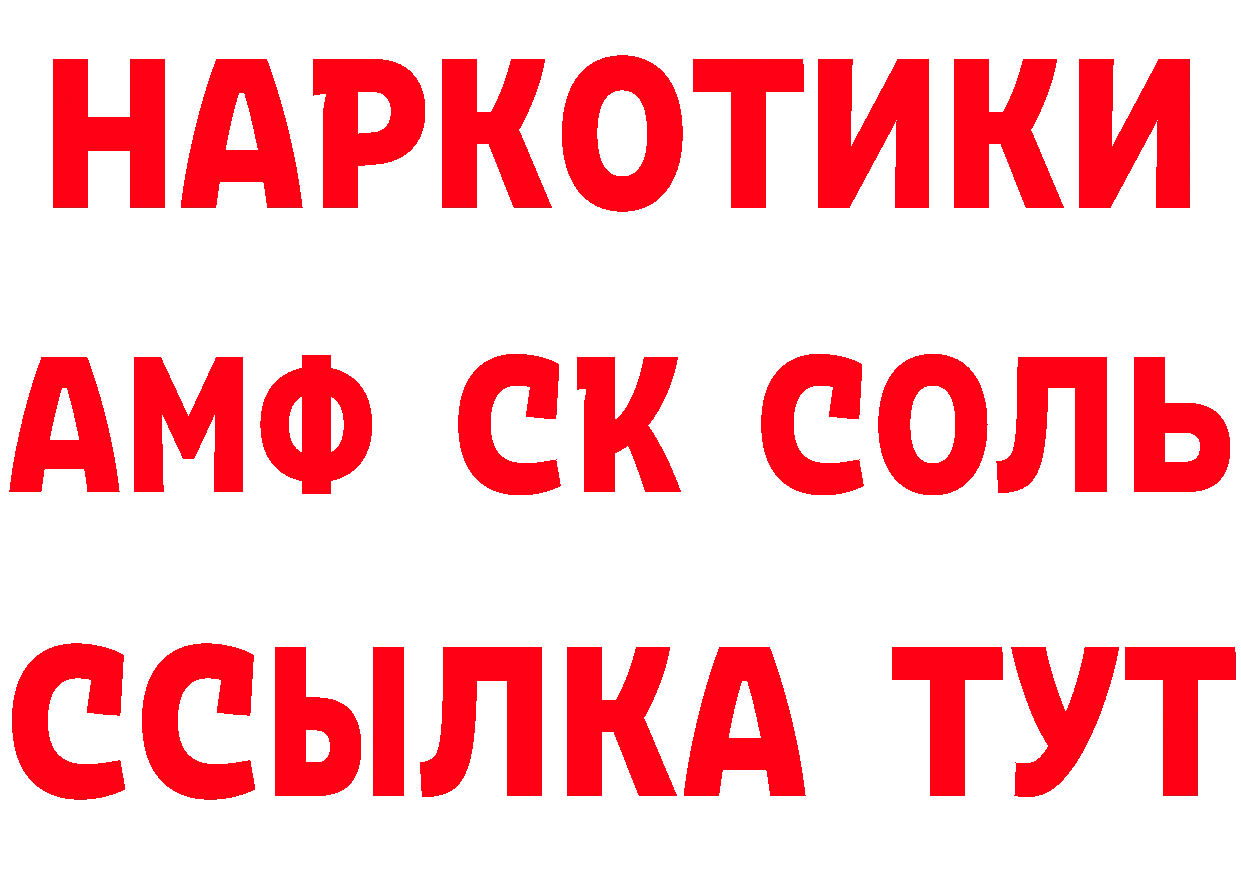 НАРКОТИКИ

АМФ СК СОЛЬ

ССЫЛКА ТУТ